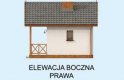 ELEWACJA BOCZNA PRAWA